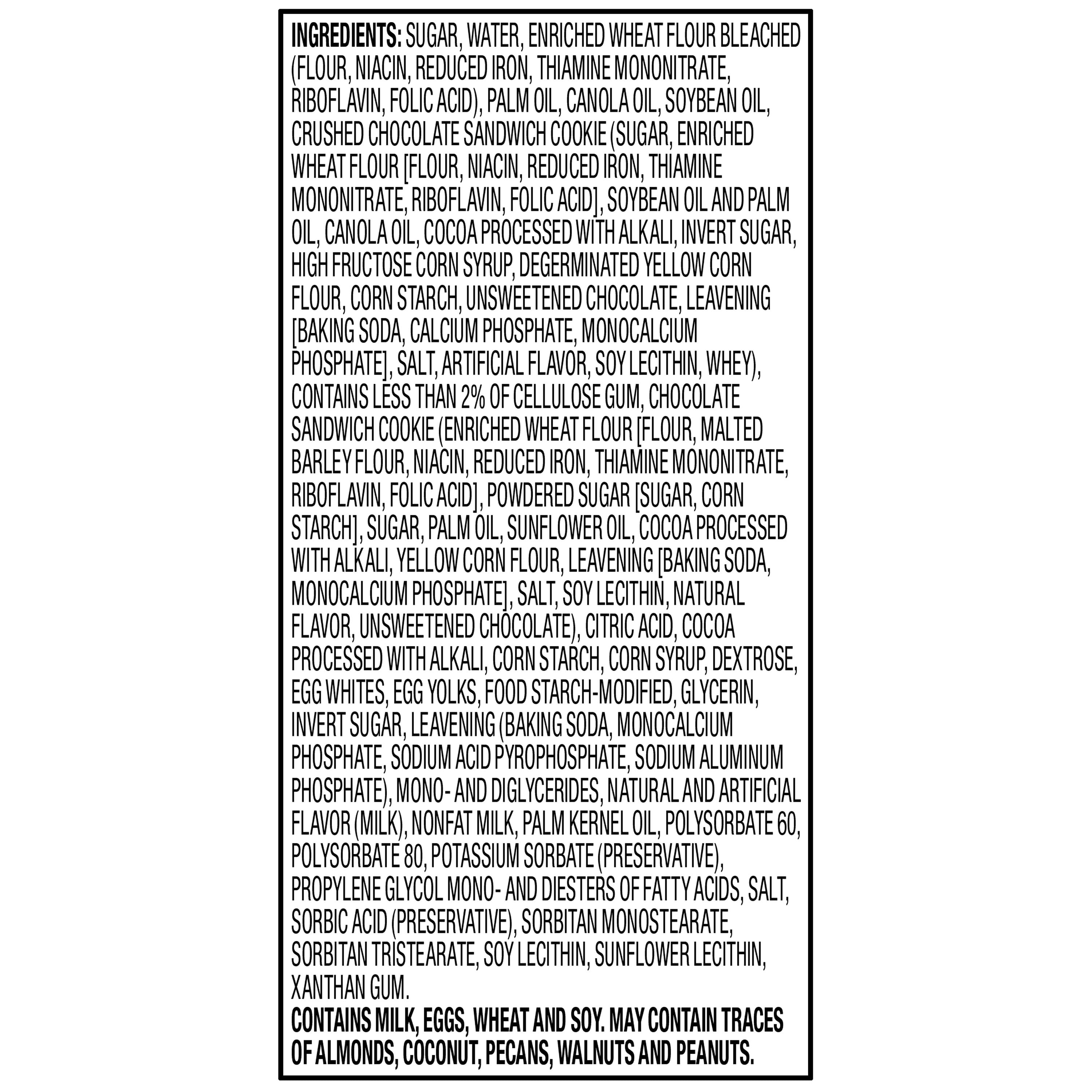 INGREDIENTS: SUGAR, WATER, ENRICHED WHEAT FLOUR BLEACHED (FLOUR, NIACIN, REDUCED IRON, THIAMINE MONONITRATE, RIBOFLAVIN, FOLIC ACID), PALM OIL, CANOLA OIL, SOYBEAN OIL, CRUSHED CHOCOLATE SANDWICH COOKIE (SUGAR, ENRICHED WHEAT FLOUR [FLOUR, NIACIN, REDUCED IRON, THIAMINE MONONITRATE, RIBOFLAVIN, FOLIC ACID], SOYBEAN OIL AND PALM OIL, CANOLA OIL, COCOA PROCESSED WITH ALKALI, INVERT SUGAR, HIGH FRUCTOSE CORN SYRUP, DEGERMINATED YELLOW CORN FLOUR, CORN STARCH, UNSWEETENED CHOCOLATE, LEAVENING [BAKING SODA, CALCIUM PHOSPHATE, MONOCALCIUM PHOSPHATE], SALT, ARTIFICIAL FLAVOR, SOY LECITHIN, WHEY), CONTAINS LESS THAN 2% OF CELLULOSE GUM, CHOCOLATE SANDWICH COOKIE (ENRICHED WHEAT FLOUR [FLOUR, MALTED BARLEY FLOUR, NIACIN, REDUCED IRON, THIAMINE MONONITRATE, RIBOFLAVIN, FOLIC ACID], POWDERED SUGAR [SUGAR, CORN STARCH], SUGAR, PALM OIL, SUNFLOWER OIL, COCOA PROCESSED WITH ALKALI, YELLOW CORN FLOUR, LEAVENING [BAKING SODA, MONOCALCIUM PHOSPHATE], SALT, SOY LECITHIN, NATURAL FLAVOR, UNSWEETENED CHOCOLATE), CITRIC ACID, COCOA PROCESSED WITH ALKALI, CORN STARCH, CORN SYRUP, DEXTROSE, EGG WHITES, EGG YOLKS, FOOD STARCH-MODIFIED, GLYCERIN, INVERT SUGAR, LEAVENING (BAKING SODA, MONOCALCIUM PHOSPHATE, SODIUM ACID PYROPHOSPHATE, SODIUM ALUMINUM PHOSPHATE), MONO- AND DIGLYCERIDES, NATURAL AND ARTIFICIAL FLAVOR (MILK), NONFAT MILK, PALM KERNEL OIL, POLYSORBATE 60, POLYSORBATE 80, POTASSIUM SORBATE (PRESERVATIVE), PROPYLENE GLYCOL MONO- AND DIESTERS OF FATTY ACIDS, SALT, SORBIC ACID (PRESERVATIVE), SORBITAN MONOSTEARATE, SORBITAN TRISTEARATE, SOY LECITHIN, SUNFLOWER LECITHIN, XANTHAN GUM.
CONTAINS MILK, EGGS, WHEAT AND SOY. MAY CONTAIN TRACES OF ALMONDS, COCONUT, PECANS, WALNUTS AND PEANUTS.